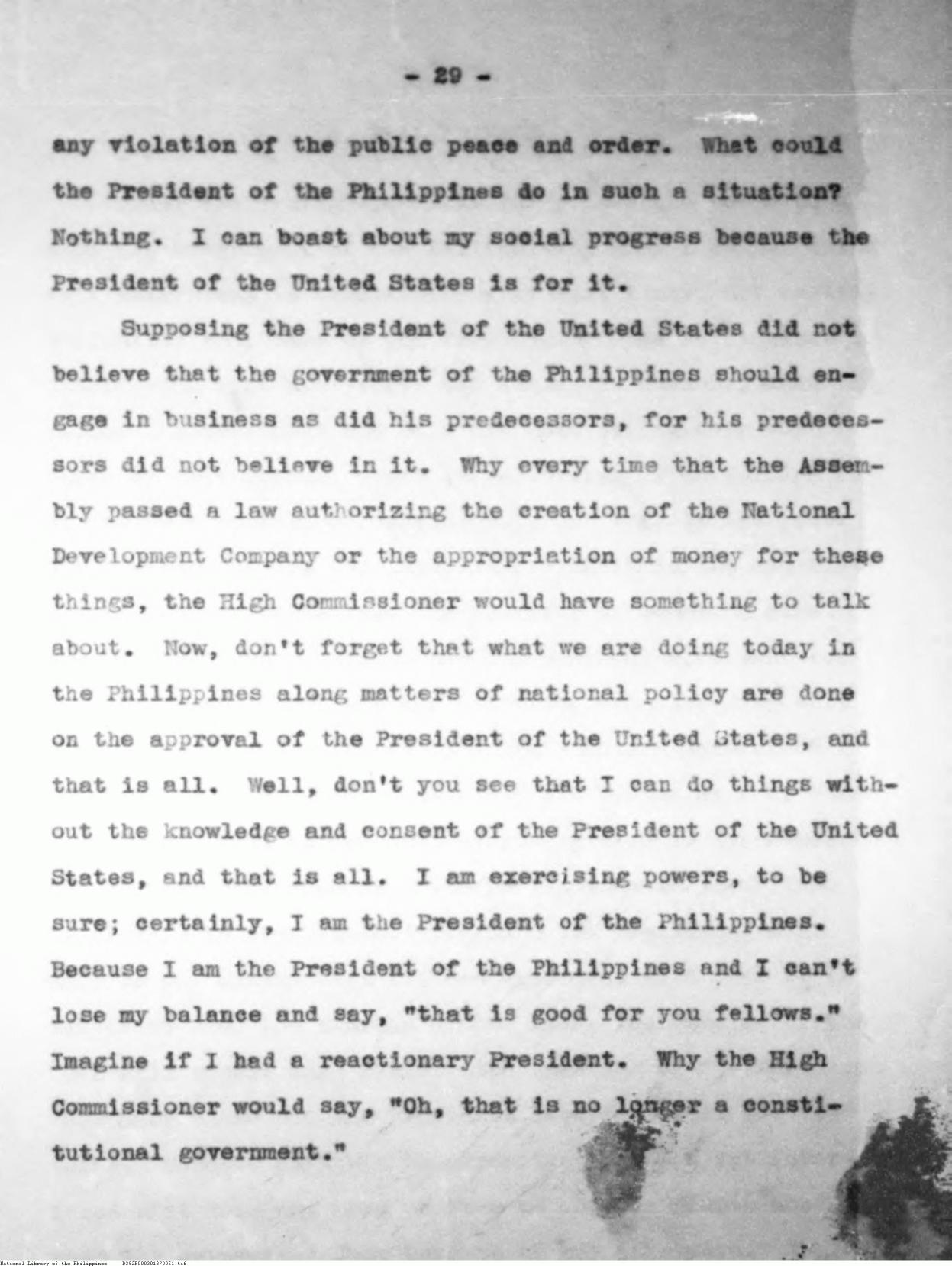 - 29 -

any violation of the public peace and order. What could the President of the Philippines do in such a situation? Nothing. I can boast about my social progress because the President of the United States is for it.

Supposing the President of the United States did not believe that the government of the Philippines should engage in business as did his predecessors, for his predecessors did not believe in it. Why every time that the Assembly passed a law authorizing the creation of the National Development Company or the appropriation of money for these things, the High Commissioner would have something to talk about. Now, don't forget that what we are doing today in the Philippines along matters of national policy are done on the approval of the President of the United States, and that is all. Well, don't you see that I can do things without the knowledge and consent of the President of the United States, and that is all. I am exercising powers, to be sure; certainly, I am the President of the Philippines. Because I am the President of the Philippines and I can't lose my balance and say, "that is good for you fellows." Imagine if I had a reactionary President. Why the High Commissioner would say, "Oh, that is no longer a constitutional government."

National Library of the Philippines D392P000301870051.tif